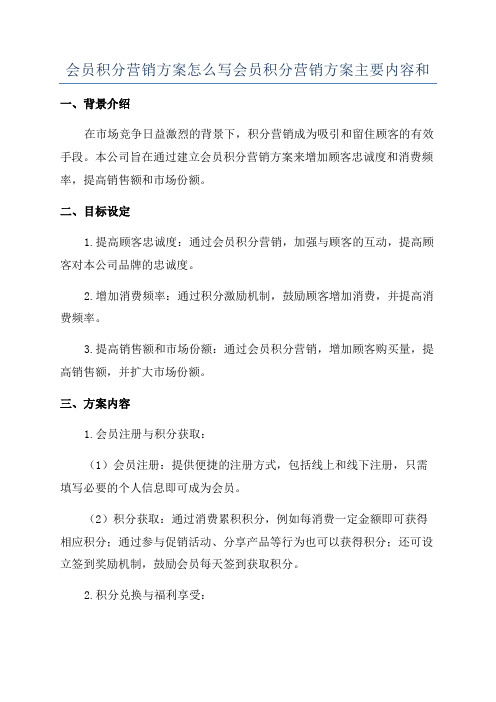 会员积分营销方案怎么写会员积分营销方案主要内容和

一、背景介绍

在市场竞争日益激烈的背景下，积分营销成为吸引和留住顾客的有效手段。本公司旨在通过建立会员积分营销方案来增加顾客忠诚度和消费频率，提高销售额和市场份额。

二、目标设定

1.提高顾客忠诚度：通过会员积分营销，加强与顾客的互动，提高顾客对本公司品牌的忠诚度。

2.增加消费频率：通过积分激励机制，鼓励顾客增加消费，并提高消费频率。

3.提高销售额和市场份额：通过会员积分营销，增加顾客购买量，提高销售额，并扩大市场份额。

三、方案内容

1.会员注册与积分获取：

（1）会员注册：提供便捷的注册方式，包括线上和线下注册，只需填写必要的个人信息即可成为会员。

（2）积分获取：通过消费累积积分，例如每消费一定金额即可获得相应积分；通过参与促销活动、分享产品等行为也可以获得积分；还可设立签到奖励机制，鼓励会员每天签到获取积分。

2.积分兑换与福利享受：